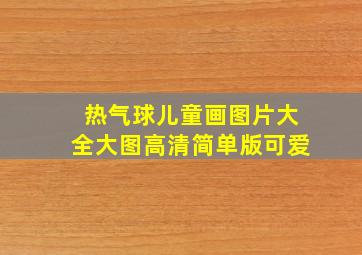 热气球儿童画图片大全大图高清简单版可爱